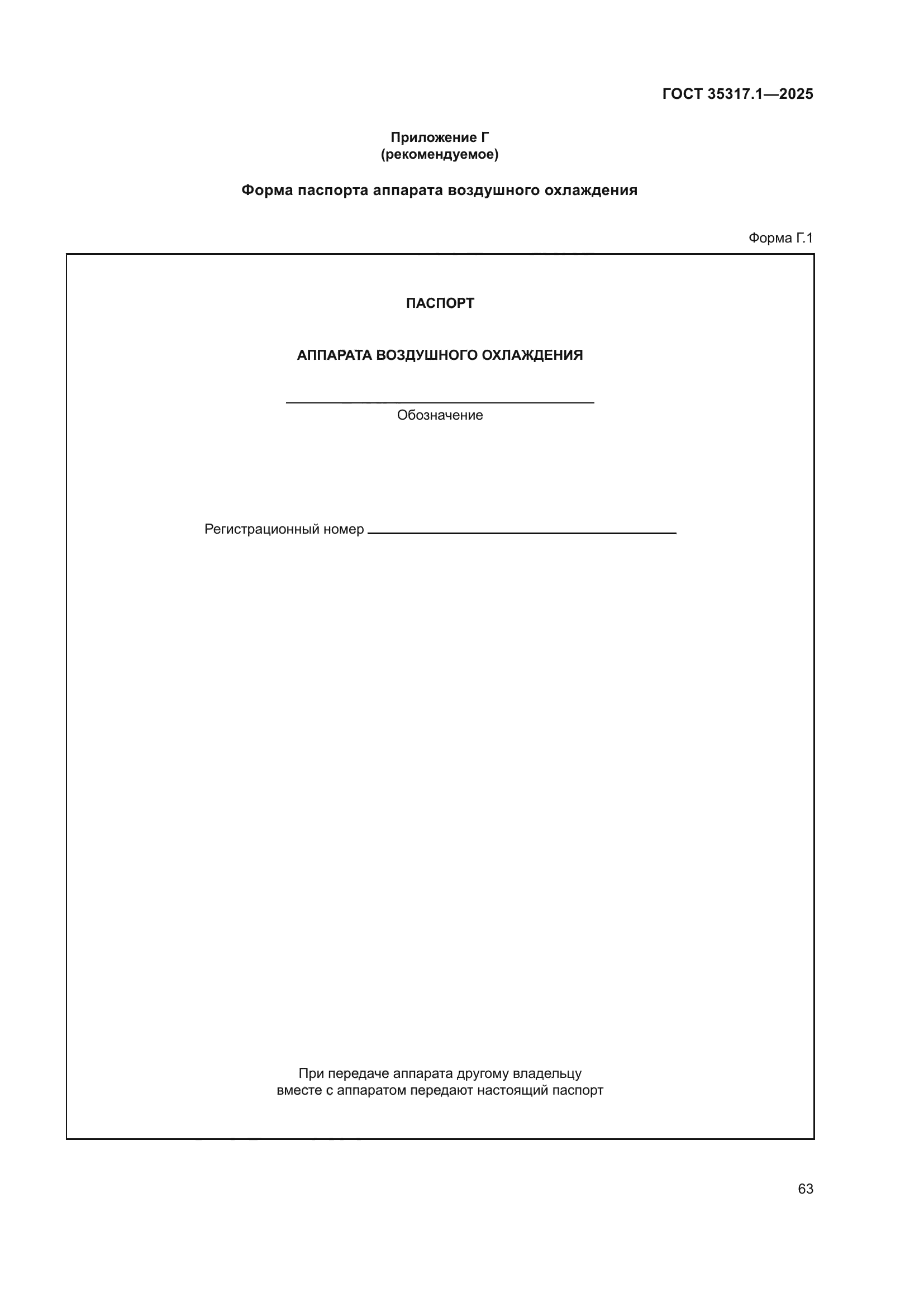 ГОСТ 35317.1—2025

Приложение Г
(рекомендуемое)

Форма паспорта аппарата воздушного охлаждения

Форма Г.1

ПАСПОРТ

АППАРАТА ВОЗДУШНОГО ОХЛАЖДЕНИЯ

Обозначение

Регистрационный номер

При передаче аппарата другому владельцу
вместе с аппаратом передают настоящий паспорт

63